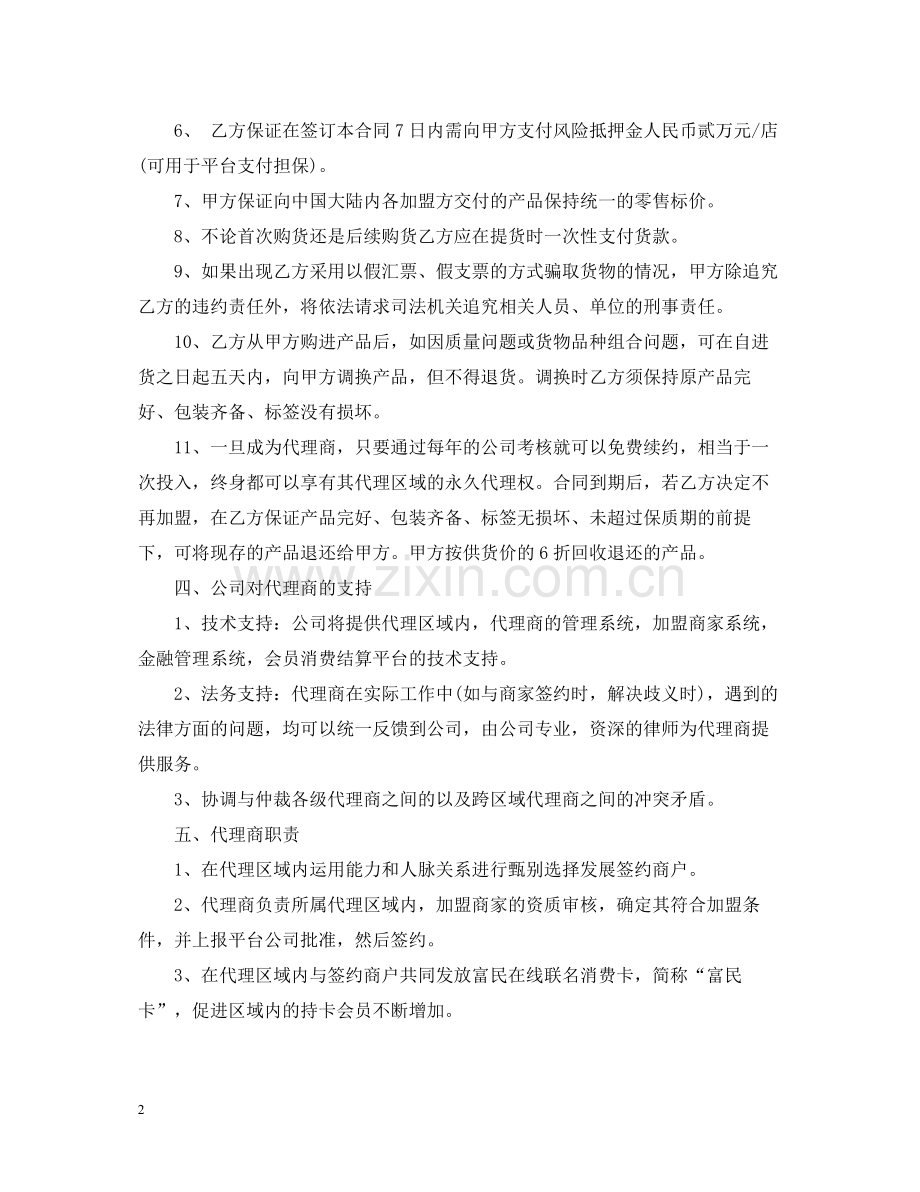 6、乙方保证在签订本合同7日内需向甲方支付风险抵押金人民币贰万元/店(可用于平台支付担保)。

7、甲方保证向中国大陆内各加盟方交付的产品保持统一的零售标价。

8、不论首次购货还是后续购货乙方应在提货时一次性支付货款。

9、如果出现乙方采用以假汇票、假支票的方式骗取货物的情况，甲方除追究乙方的违约责任外，将依法请求司法机关追究相关人员、单位的刑事责任。

10、乙方从甲方购进产品后，如因质量问题或货物品种组合问题，可在自进货之日起五天内，向甲方调换产品，但不得退货。调换时乙方须保持原产品完好、包装齐备、标签没有损坏。

11、一旦成为代理商，只要通过每年的公司考核就可以免费续约，相当于一次投入，终身都可以享有其代理区域的永久代理权。合同到期后，若乙方决定不再加盟，在乙方保证产品完好、包装齐备、标签无损坏、未超过保质期的前提下，可将现存的产品退还给甲方。甲方按供货价的6折回收退还的产品。

四、公司对代理商的支持

1、技术支持：公司将提供代理区域内，代理商的管理系统，加盟商家系统，金融管理系统，会员消费结算平台的技术支持。

2、法务支持：代理商在实际工作中(如与商家签约时，解决歧义时)，遇到的法律方面的问题，均可以统一反馈到公司，由公司专业，资深的律师为代理商提供服务。

3、协调与仲裁各级代理商之间的以及跨区域代理商之间的冲突矛盾。

五、代理商职责

1、在代理区域内运用能力和人脉关系进行甄别选择发展签约商户。

2、代理商负责所属代理区域内，加盟商家的资质审核，确定其符合加盟条件，并上报平台公司批准，然后签约。

3、在代理区域内与签约商户共同发放富民在线联名消费卡，简称“富民卡”，促进区域内的持卡会员不断增加。

2

www.zixin.com.cn